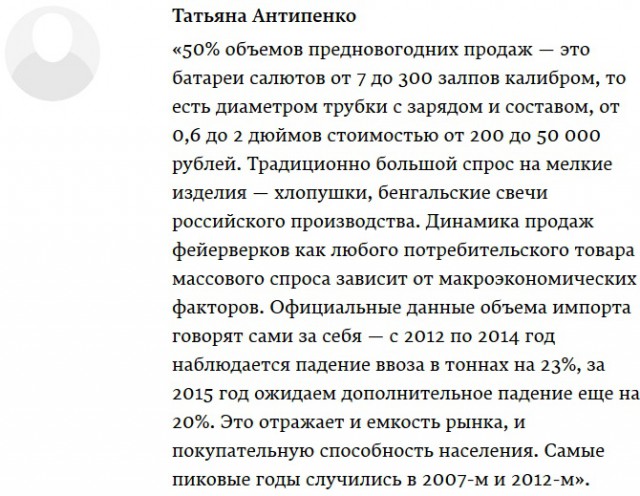 Татьяна Антипенко

«50% объемов предновогодних продаж — это батареи салютов от 7 до 300 залпов калибром, то есть диаметром трубки с зарядом и составом, от 0,6 до 2 дюймов стоимостью от 200 до 50 000 рублей. Традиционно большой спрос на мелкие изделия — хлопушки, бенгальские свечи российского производства. Динамика продаж фейерверков как любого потребительского товара массового спроса зависит от макроэкономических факторов. Официальные данные объема импорта говорят сами за себя — с 2012 по 2014 год наблюдается падение ввоза в тоннах на 23%, за 2015 год ожидаем дополнительное падение еще на 20%. Это отражает и емкость рынка, и покупательную способность населения. Самые пиковые годы случились в 2007-м и 2012-м».